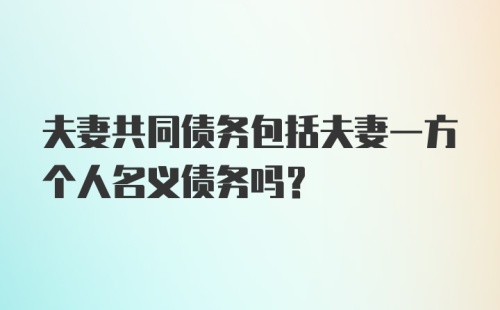 夫妻共同债务包括夫妻一方个人名义债务吗？